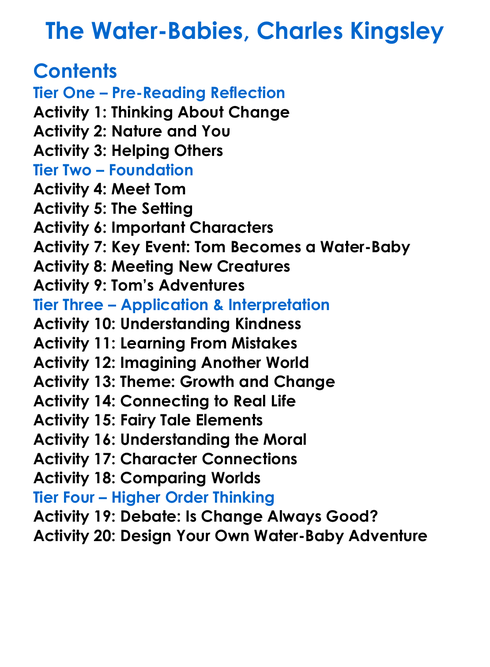 The Water-Babies, Charles Kingsley

Contents
Tier One – Pre-Reading Reflection
Activity 1: Thinking About Change
Activity 2: Nature and You
Activity 3: Helping Others
Tier Two – Foundation
Activity 4: Meet Tom
Activity 5: The Setting
Activity 6: Important Characters
Activity 7: Key Event: Tom Becomes a Water-Baby
Activity 8: Meeting New Creatures
Activity 9: Tom's Adventures
Tier Three – Application & Interpretation
Activity 10: Understanding Kindness
Activity 11: Learning From Mistakes
Activity 12: Imagining Another World
Activity 13: Theme: Growth and Change
Activity 14: Connecting to Real Life
Activity 15: Fairy Tale Elements
Activity 16: Understanding the Moral
Activity 17: Character Connections
Activity 18: Comparing Worlds
Tier Four – Higher Order Thinking
Activity 19: Debate: Is Change Always Good?
Activity 20: Design Your Own Water-Baby Adventure